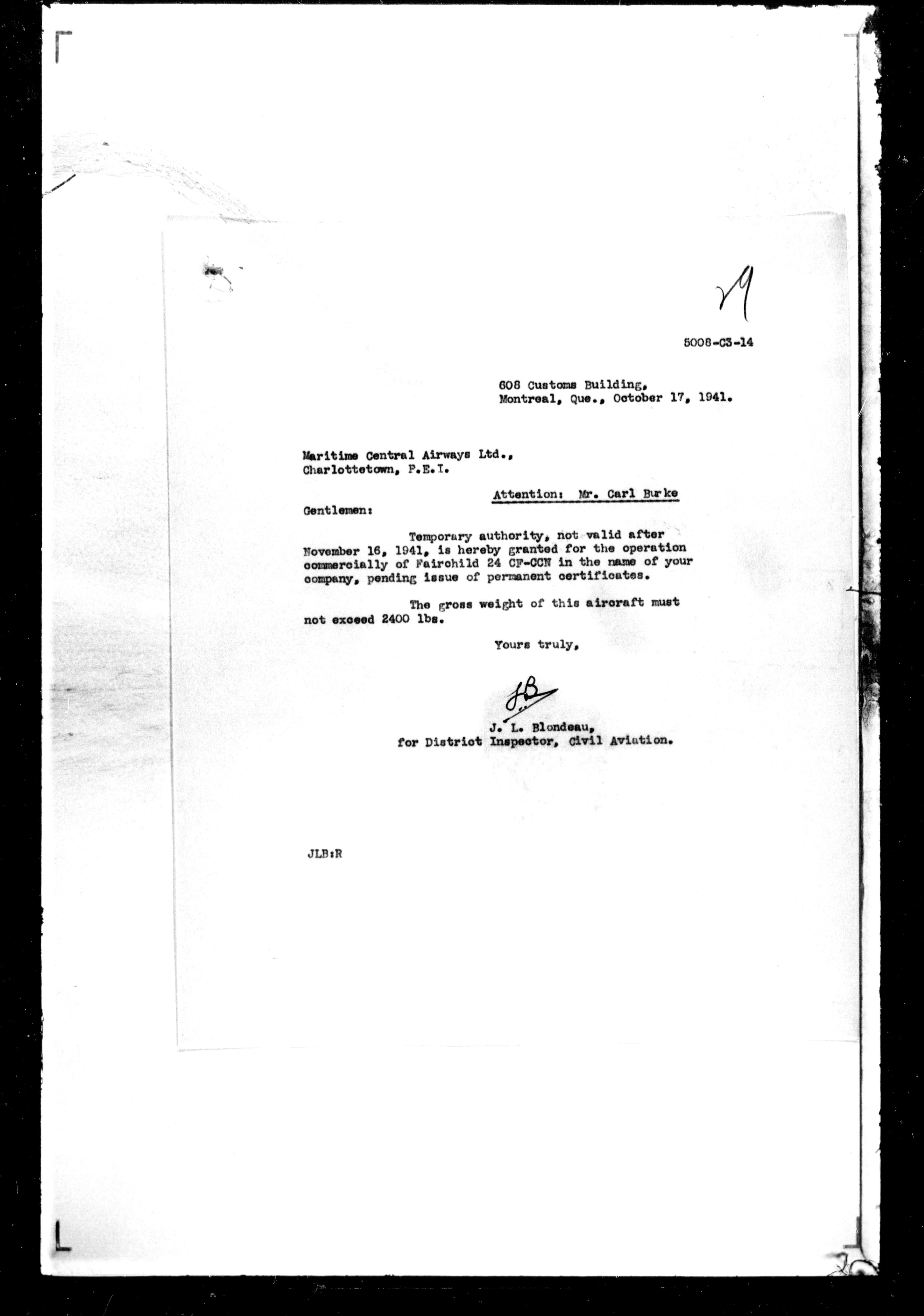 29

5008-C3-14

608 Customs Building,
Montreal, Que., October 17, 1941.

Maritime Central Airways Ltd.,
Charlottetown, P.E.I.

Attention: Mr. Carl Burke

Gentlemen:

Temporary authority, not valid after November 16, 1941, is hereby granted for the operation commercially of Fairchild 24 CF-CCN in the name of your company, pending issue of permanent certificates.

The gross weight of this aircraft must not exceed 2400 lbs.

Yours truly,

JB

J. L. Blondeau,
for District Inspector, Civil Aviation.

JLB:R